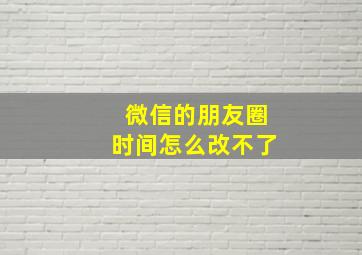 微信的朋友圈
时间怎么改不了